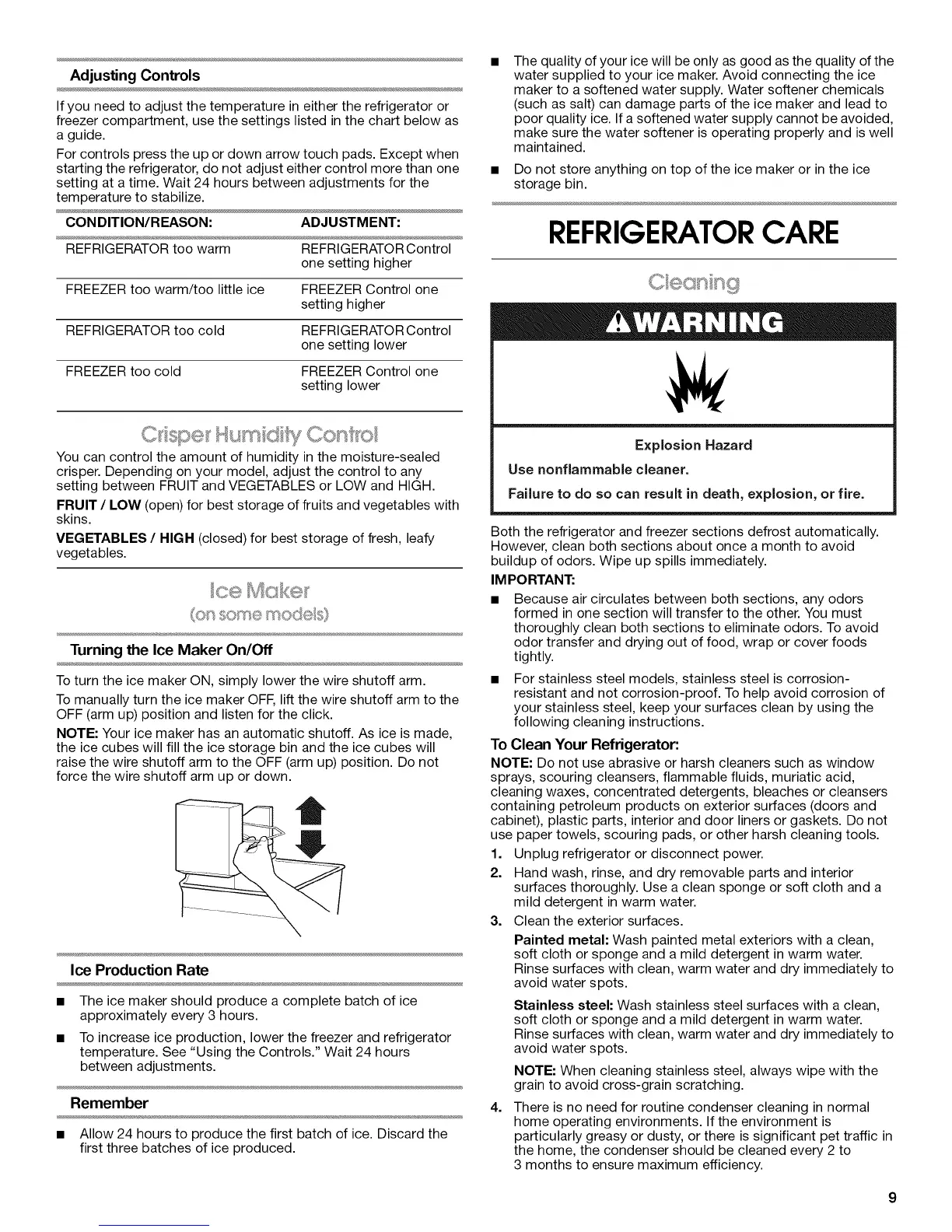 Adjusting Controls

If you need to adjust the temperature in either the refrigerator or freezer compartment, use the settings listed in the chart below as a guide.

For controls press the up or down arrow touch pads. Except when starting the refrigerator, do not adjust either control more than one setting at a time. Wait 24 hours between adjustments for the temperature to stabilize.

| CONDITION/REASON: | ADJUSTMENT: |
|---|---|
| REFRIGERATOR too warm | REFRIGERATOR Control one setting higher |
| FREEZER too warm/too little ice | FREEZER Control one setting higher |
| REFRIGERATOR too cold | REFRIGERATOR Control one setting lower |
| FREEZER too cold | FREEZER Control one setting lower |

Crisper Humidity Control

You can control the amount of humidity in the moisture-sealed crisper. Depending on your model, adjust the control to any setting between FRUIT and VEGETABLES or LOW and HIGH.

FRUIT / LOW (open) for best storage of fruits and vegetables with skins.

VEGETABLES / HIGH (closed) for best storage of fresh, leafy vegetables.

Ice Maker
(on some models)

Turning the Ice Maker On/Off

To turn the ice maker ON, simply lower the wire shutoff arm.

To manually turn the ice maker OFF, lift the wire shutoff arm to the OFF (arm up) position and listen for the click.

NOTE: Your ice maker has an automatic shutoff. As ice is made, the ice cubes will fill the ice storage bin and the ice cubes will raise the wire shutoff arm to the OFF (arm up) position. Do not force the wire shutoff arm up or down.

Ice Production Rate

■ The ice maker should produce a complete batch of ice approximately every 3 hours.

■ To increase ice production, lower the freezer and refrigerator temperature. See "Using the Controls." Wait 24 hours between adjustments.

Remember

■ Allow 24 hours to produce the first batch of ice. Discard the first three batches of ice produced.

■ The quality of your ice will be only as good as the quality of the water supplied to your ice maker. Avoid connecting the ice maker to a softened water supply. Water softener chemicals (such as salt) can damage parts of the ice maker and lead to poor quality ice. If a softened water supply cannot be avoided, make sure the water softener is operating properly and is well maintained.

■ Do not store anything on top of the ice maker or in the ice storage bin.

REFRIGERATOR CARE

Cleaning

WARNING

Explosion Hazard

Use nonflammable cleaner.

Failure to do so can result in death, explosion, or fire.

Both the refrigerator and freezer sections defrost automatically. However, clean both sections about once a month to avoid buildup of odors. Wipe up spills immediately.

IMPORTANT:

■ Because air circulates between both sections, any odors formed in one section will transfer to the other. You must thoroughly clean both sections to eliminate odors. To avoid odor transfer and drying out of food, wrap or cover foods tightly.

■ For stainless steel models, stainless steel is corrosion-resistant and not corrosion-proof. To help avoid corrosion of your stainless steel, keep your surfaces clean by using the following cleaning instructions.

To Clean Your Refrigerator:

NOTE: Do not use abrasive or harsh cleaners such as window sprays, scouring cleansers, flammable fluids, muriatic acid, cleaning waxes, concentrated detergents, bleaches or cleansers containing petroleum products on exterior surfaces (doors and cabinet), plastic parts, interior and door liners or gaskets. Do not use paper towels, scouring pads, or other harsh cleaning tools.

1. Unplug refrigerator or disconnect power.

2. Hand wash, rinse, and dry removable parts and interior surfaces thoroughly. Use a clean sponge or soft cloth and a mild detergent in warm water.

3. Clean the exterior surfaces.

Painted metal: Wash painted metal exteriors with a clean, soft cloth or sponge and a mild detergent in warm water. Rinse surfaces with clean, warm water and dry immediately to avoid water spots.

Stainless steel: Wash stainless steel surfaces with a clean, soft cloth or sponge and a mild detergent in warm water. Rinse surfaces with clean, warm water and dry immediately to avoid water spots.

NOTE: When cleaning stainless steel, always wipe with the grain to avoid cross-grain scratching.

4. There is no need for routine condenser cleaning in normal home operating environments. If the environment is particularly greasy or dusty, or there is significant pet traffic in the home, the condenser should be cleaned every 2 to 3 months to ensure maximum efficiency.

9